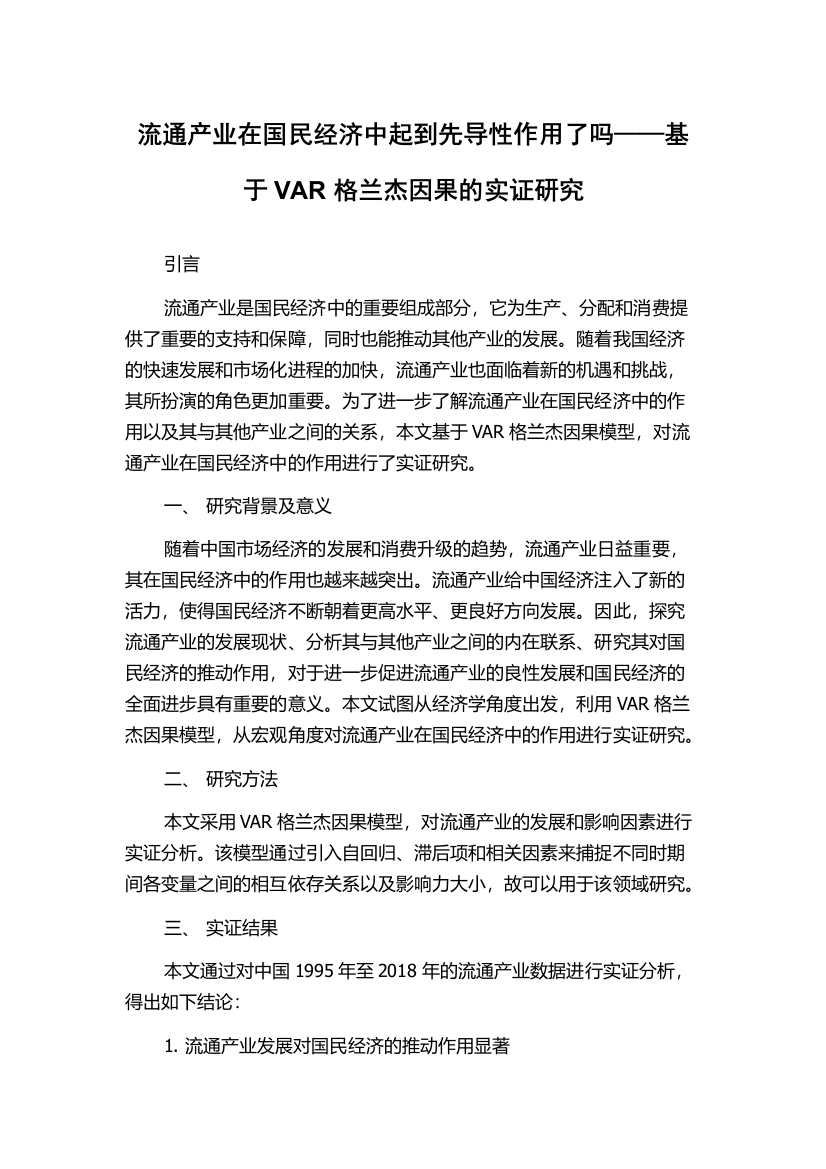 流通产业在国民经济中起到先导性作用了吗——基于 VAR 格兰杰因果的实证研究

引言

流通产业是国民经济中的重要组成部分，它为生产、分配和消费提供了重要的支持和保障，同时也能推动其他产业的发展。随着我国经济的快速发展和市场化进程的加快，流通产业也面临着新的机遇和挑战，其所扮演的角色更加重要。为了进一步了解流通产业在国民经济中的作用以及其与其他产业之间的关系，本文基于 VAR 格兰杰因果模型，对流通产业在国民经济中的作用进行了实证研究。

一、 研究背景及意义

随着中国市场经济的发展和消费升级的趋势，流通产业日益重要，其在国民经济中的作用也越来越突出。流通产业给中国经济注入了新的活力，使得国民经济不断朝着更高水平、更良好方向发展。因此，探究流通产业的发展现状、分析其与其他产业之间的内在联系、研究其对国民经济的推动作用，对于进一步促进流通产业的良性发展和国民经济的全面进步具有重要的意义。本文试图从经济学角度出发，利用 VAR 格兰杰因果模型，从宏观角度对流通产业在国民经济中的作用进行实证研究。

二、 研究方法

本文采用 VAR 格兰杰因果模型，对流通产业的发展和影响因素进行实证分析。该模型通过引入自回归、滞后项和相关因素来捕捉不同时期间各变量之间的相互依存关系以及影响力大小，故可以用于该领域研究。

三、 实证结果

本文通过对中国 1995 年至 2018 年的流通产业数据进行实证分析，得出如下结论：

1. 流通产业发展对国民经济的推动作用显著